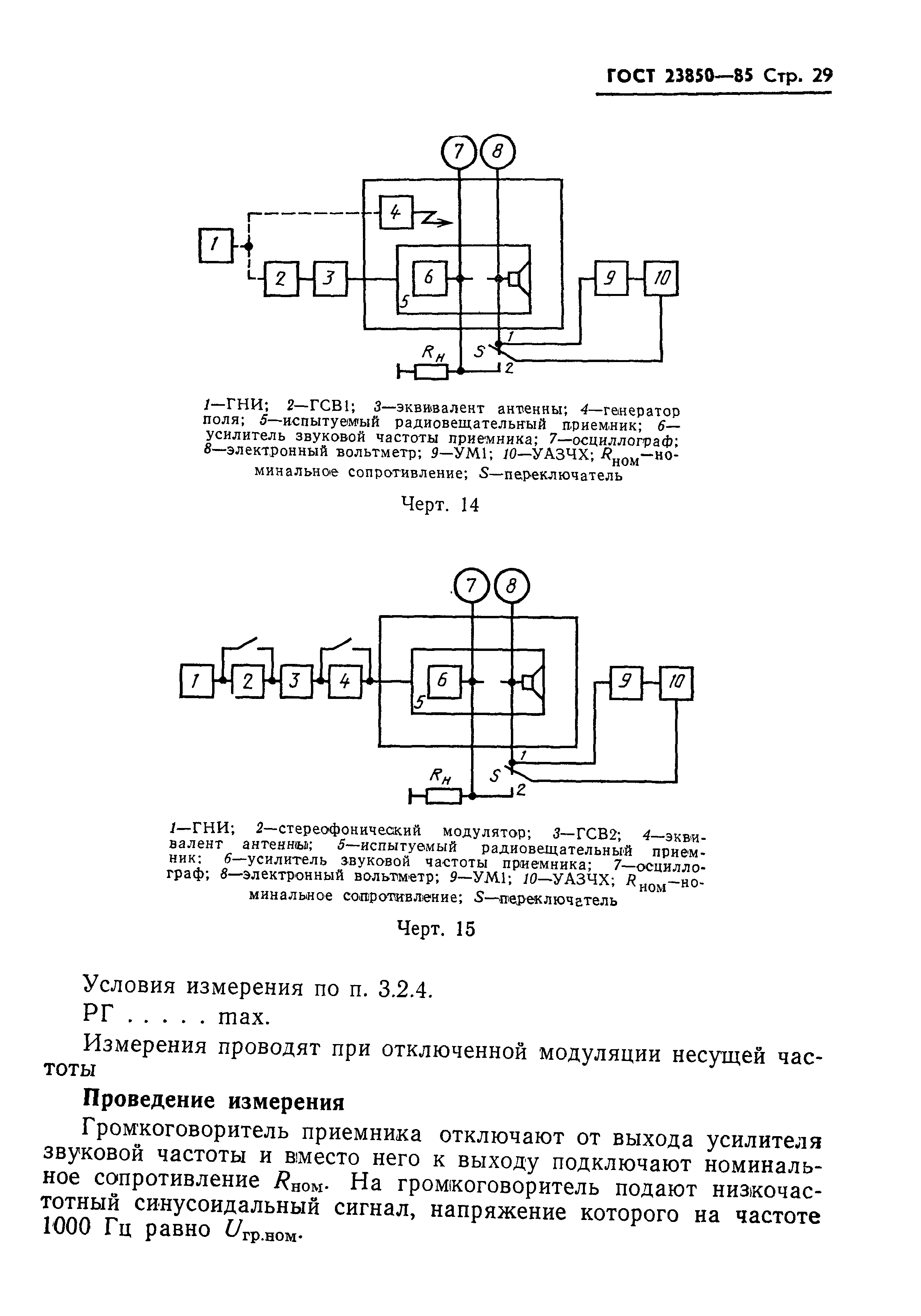 ГОСТ 23850—85 Стр. 29

7
8
4
1
2
3
6
5
9
10
$R_н$
S
1
2

1—ГНИ; 2—ГСВ1; 3—эквивалент антенны; 4—генератор поля; 5—испытуемый радиовещательный приемник; 6—усилитель звуковой частоты приемника; 7—осциллограф; 8—электронный вольтметр; 9—УМ1; 10—УАЗЧХ; $R_{ном}$—номинальное сопротивление; S—переключатель

Черт. 14

7
8
1
2
3
4
6
5
9
10
$R_н$
S
1
2

1—ГНИ; 2—стереофонический модулятор; 3—ГСВ2; 4—эквивалент антенны; 5—испытуемый радиовещательный приемник; 6—усилитель звуковой частоты приемника; 7—осциллограф; 8—электронный вольтметр; 9—УМ1; 10—УАЗЧХ; $R_{ном}$—номинальное сопротивление; S—переключатель

Черт. 15

Условия измерения по п. 3.2.4.
РГ . . . . . max.
Измерения проводят при отключенной модуляции несущей частоты

Проведение измерения

Громкоговоритель приемника отключают от выхода усилителя звуковой частоты и вместо него к выходу подключают номинальное сопротивление $R_{ном}$. На громкоговоритель подают низкочастотный синусоидальный сигнал, напряжение которого на частоте 1000 Гц равно $U_{гр.ном}$.